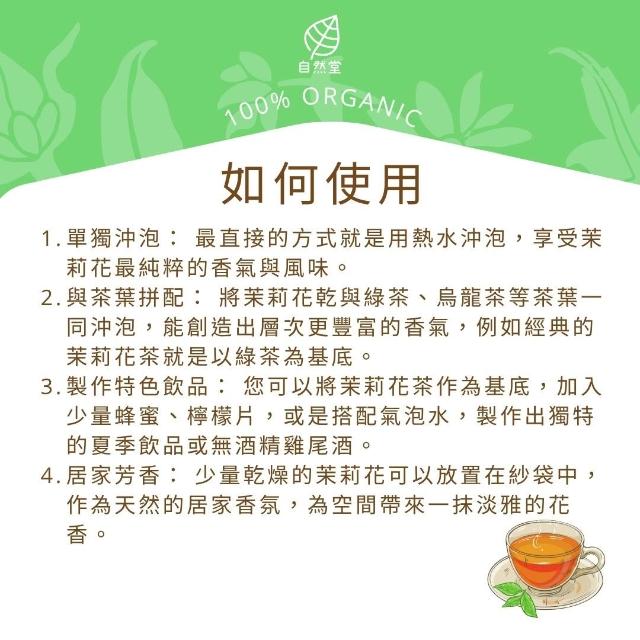 自然堂

100% ORGANIC

如何使用

1.單獨沖泡：最直接的方式就是用熱水沖泡，享受茉莉花最純粹的香氣與風味。

2.與茶葉拼配：將茉莉花乾與綠茶、烏龍茶等茶葉一同沖泡，能創造出層次更豐富的香氣，例如經典的茉莉花茶就是以綠茶為基底。

3.製作特色飲品：您可以將茉莉花茶作為基底，加入少量蜂蜜、檸檬片，或是搭配氣泡水，製作出獨特的夏季飲品或無酒精雞尾酒。

4.居家芳香：少量乾燥的茉莉花可以放置在紗袋中，作為天然的居家香氛，為空間帶來一抹淡雅的花香。